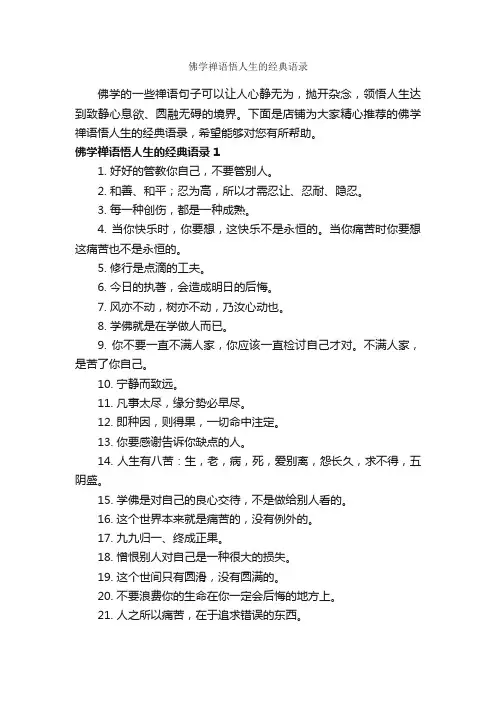 佛学禅语悟人生的经典语录

佛学的一些禅语句子可以让人心静无为，抛开杂念，领悟人生达到致静心息欲、圆融无碍的境界。下面是店铺为大家精心推荐的佛学禅语悟人生的经典语录，希望能够对您有所帮助。

佛学禅语悟人生的经典语录 1

1. 好好的管教你自己，不要管别人。

2. 和善、和平；忍为高，所以才需忍让、忍耐、隐忍。

3. 每一种创伤，都是一种成熟。

4. 当你快乐时，你要想，这快乐不是永恒的。当你痛苦时你要想这痛苦也不是永恒的。

5. 修行是点滴的工夫。

6. 今日的执著，会造成明日的后悔。

7. 风亦不动，树亦不动，乃汝心动也。

8. 学佛就是在学做人而已。

9. 你不要一直不满人家，你应该一直检讨自己才对。不满人家，是苦了你自己。

10. 宁静而致远。

11. 凡事太尽，缘分势必早尽。

12. 即种因，则得果，一切命中注定。

13. 你要感谢告诉你缺点的人。

14. 人生有八苦：生，老，病，死，爱别离，怨长久，求不得，五阴盛。

15. 学佛是对自己的良心交待，不是做给别人看的。

16. 这个世界本来就是痛苦的，没有例外的。

17. 九九归一、终成正果。

18. 憎恨别人对自己是一种很大的损失。

19. 这个世间只有圆滑，没有圆满的。

20. 不要浪费你的生命在你一定会后悔的地方上。

21. 人之所以痛苦，在于追求错误的东西。